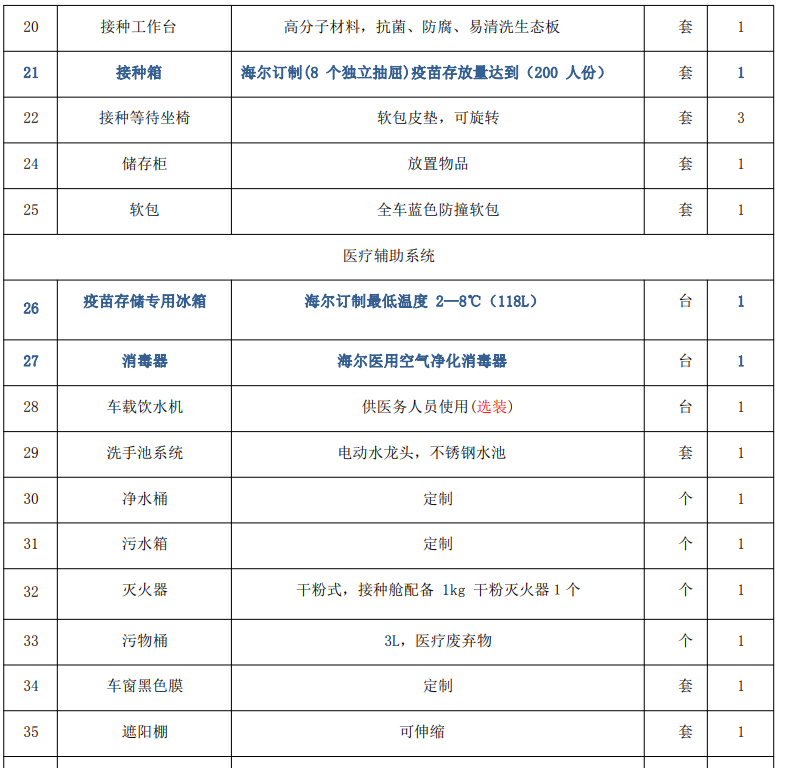 | 20 | 接种工作台 | 高分子材料，抗菌、防腐、易清洗生态板 | 套 | 1 |
|---|---|---|---|---|
| 21 | 接种箱 | 海尔订制(8 个独立抽屉)疫苗存放量达到（200 人份） | 套 | 1 |
| 22 | 接种等待坐椅 | 软包皮垫，可旋转 | 套 | 3 |
| 24 | 储存柜 | 放置物品 | 套 | 1 |
| 25 | 软包 | 全车蓝色防撞软包 | 套 | 1 |
| 医疗辅助系统 | | | | |
| 26 | 疫苗存储专用冰箱 | 海尔订制最低温度 2—8℃（118L） | 台 | 1 |
| 27 | 消毒器 | 海尔医用空气净化消毒器 | 台 | 1 |
| 28 | 车载饮水机 | 供医务人员使用(选装) | 台 | 1 |
| 29 | 洗手池系统 | 电动水龙头，不锈钢水池 | 套 | 1 |
| 30 | 净水桶 | 定制 | 个 | 1 |
| 31 | 污水箱 | 定制 | 个 | 1 |
| 32 | 灭火器 | 干粉式，接种舱配备 1kg 干粉灭火器 1 个 | 个 | 1 |
| 33 | 污物桶 | 3L，医疗废弃物 | 个 | 1 |
| 34 | 车窗黑色膜 | 定制 | 套 | 1 |
| 35 | 遮阳棚 | 可伸缩 | 套 | 1 |